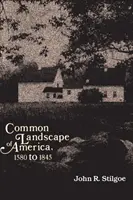 Common Landscape of America, 1580 to 1845

John R. Stilgoe